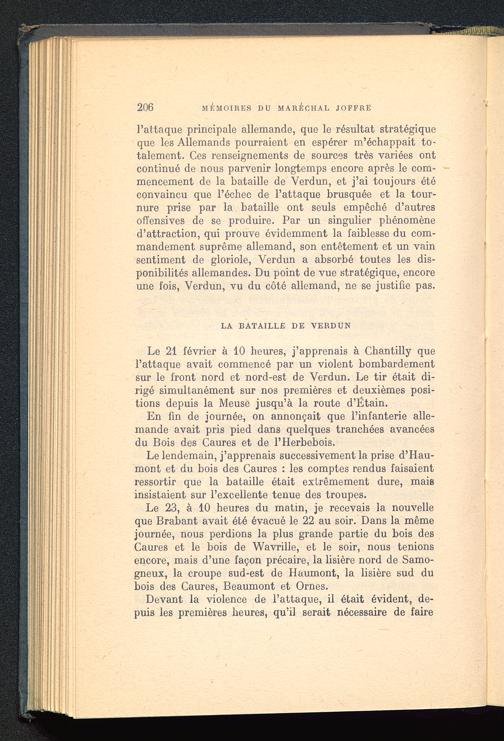 206 MÉMOIRES DU MARÉCHAL JOFFRE

l'attaque principale allemande, que le résultat stratégique que les Allemands pourraient en espérer m'échappait totalement. Ces renseignements de sources très variées ont continué de nous parvenir longtemps encore après le commencement de la bataille de Verdun, et j'ai toujours été convaincu que l'échec de l'attaque brusquée et la tournure prise par la bataille ont seuls empêché d'autres offensives de se produire. Par un singulier phénomène d'attraction, qui prouve évidemment la faiblesse du commandement suprême allemand, son entêtement et un vain sentiment de gloriole, Verdun a absorbé toutes les disponibilités allemandes. Du point de vue stratégique, encore une fois, Verdun, vu du côté allemand, ne se justifie pas.

LA BATAILLE DE VERDUN

Le 21 février à 10 heures, j'apprenais à Chantilly que l'attaque avait commencé par un violent bombardement sur le front nord et nord-est de Verdun. Le tir était dirigé simultanément sur nos premières et deuxièmes positions depuis la Meuse jusqu'à la route d'Étain.

En fin de journée, on annonçait que l'infanterie allemande avait pris pied dans quelques tranchées avancées du Bois des Caures et de l'Herbebois.

Le lendemain, j'apprenais successivement la prise d'Haumont et du bois des Caures : les comptes rendus faisaient ressortir que la bataille était extrêmement dure, mais insistaient sur l'excellente tenue des troupes.

Le 23, à 10 heures du matin, je recevais la nouvelle que Brabant avait été évacué le 22 au soir. Dans la même journée, nous perdions la plus grande partie du bois des Caures et le bois de Wavrille, et le soir, nous tenions encore, mais d'une façon précaire, la lisière nord de Samogneux, la croupe sud-est de Haumont, la lisière sud du bois des Caures, Beaumont et Ornes.

Devant la violence de l'attaque, il était évident, depuis les premières heures, qu'il serait nécessaire de faire